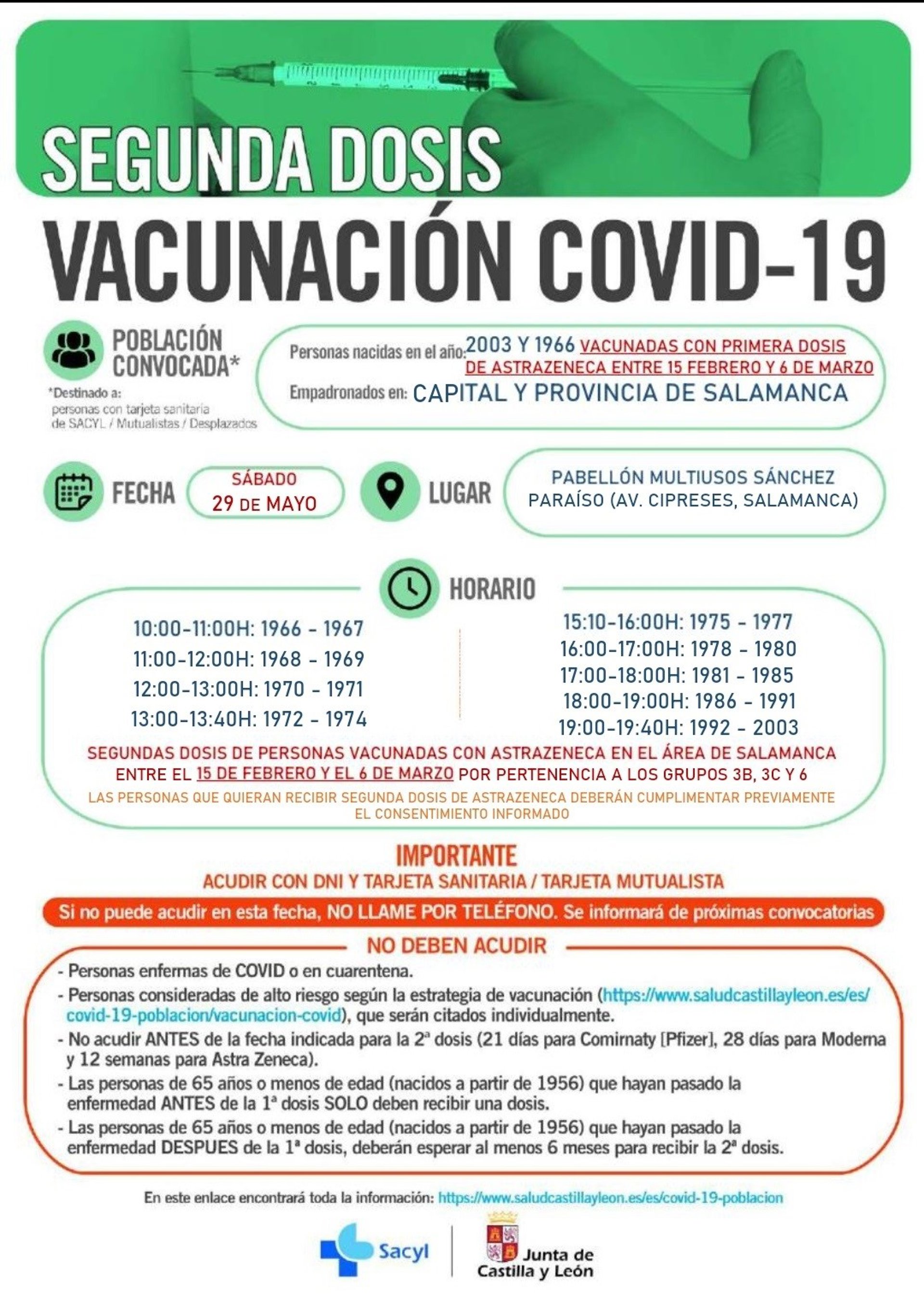 SEGUNDA DOSIS

VACUNACIÓN COVID-19

POBLACIÓN CONVOCADA*

*Destinado a: personas con tarjeta sanitaria de SACYL / Mutualistas / Desplazados

Personas nacidas en el año: 2003 Y 1966 VACUNADAS CON PRIMERA DOSIS DE ASTRAZENECA ENTRE 15 FEBRERO Y 6 DE MARZO

Empadronados en: CAPITAL Y PROVINCIA DE SALAMANCA

FECHA

SÁBADO 29 DE MAYO

LUGAR

PABELLÓN MULTIUSOS SÁNCHEZ PARAÍSO (AV. CIPRESES, SALAMANCA)

HORARIO

10:00-11:00H: 1966 - 1967
11:00-12:00H: 1968 - 1969
12:00-13:00H: 1970 - 1971
13:00-13:40H: 1972 - 1974

15:10-16:00H: 1975 - 1977
16:00-17:00H: 1978 - 1980
17:00-18:00H: 1981 - 1985
18:00-19:00H: 1986 - 1991
19:00-19:40H: 1992 - 2003

SEGUNDAS DOSIS DE PERSONAS VACUNADAS CON ASTRAZENECA EN EL ÁREA DE SALAMANCA ENTRE EL 15 DE FEBRERO Y EL 6 DE MARZO POR PERTENENCIA A LOS GRUPOS 3B, 3C Y 6

LAS PERSONAS QUE QUIERAN RECIBIR SEGUNDA DOSIS DE ASTRAZENECA DEBERÁN CUMPLIMENTAR PREVIAMENTE EL CONSENTIMIENTO INFORMADO

IMPORTANTE

ACUDIR CON DNI Y TARJETA SANITARIA / TARJETA MUTUALISTA

Si no puede acudir en esta fecha, NO LLAME POR TELÉFONO. Se informará de próximas convocatorias

NO DEBEN ACUDIR

- Personas enfermas de COVID o en cuarentena.
- Personas consideradas de alto riesgo según la estrategia de vacunación (https://www.saludcastillayleon.es/es/covid-19-poblacion/vacunacion-covid), que serán citados individualmente.
- No acudir ANTES de la fecha indicada para la 2ª dosis (21 días para Comirnaty [Pfizer], 28 días para Moderna y 12 semanas para Astra Zeneca).
- Las personas de 65 años o menos de edad (nacidos a partir de 1956) que hayan pasado la enfermedad ANTES de la 1ª dosis SOLO deben recibir una dosis.
- Las personas de 65 años o menos de edad (nacidos a partir de 1956) que hayan pasado la enfermedad DESPUES de la 1ª dosis, deberán esperar al menos 6 meses para recibir la 2ª dosis.

En este enlace encontrará toda la información: https://www.saludcastillayleon.es/es/covid-19-poblacion

Sacyl

Junta de Castilla y León